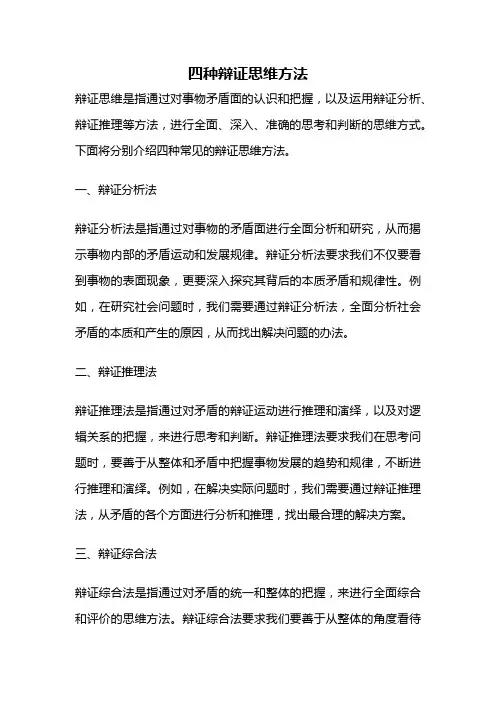 四种辩证思维方法

辩证思维是指通过对事物矛盾面的认识和把握，以及运用辩证分析、辩证推理等方法，进行全面、深入、准确的思考和判断的思维方式。下面将分别介绍四种常见的辩证思维方法。

一、辩证分析法

辩证分析法是指通过对事物的矛盾面进行全面分析和研究，从而揭示事物内部的矛盾运动和发展规律。辩证分析法要求我们不仅要看到事物的表面现象，更要深入探究其背后的本质矛盾和规律性。例如，在研究社会问题时，我们需要通过辩证分析法，全面分析社会矛盾的本质和产生的原因，从而找出解决问题的办法。

二、辩证推理法

辩证推理法是指通过对矛盾的辩证运动进行推理和演绎，以及对逻辑关系的把握，来进行思考和判断。辩证推理法要求我们在思考问题时，要善于从整体和矛盾中把握事物发展的趋势和规律，不断进行推理和演绎。例如，在解决实际问题时，我们需要通过辩证推理法，从矛盾的各个方面进行分析和推理，找出最合理的解决方案。

三、辩证综合法

辩证综合法是指通过对矛盾的统一和整体的把握，来进行全面综合和评价的思维方法。辩证综合法要求我们要善于从整体的角度看待